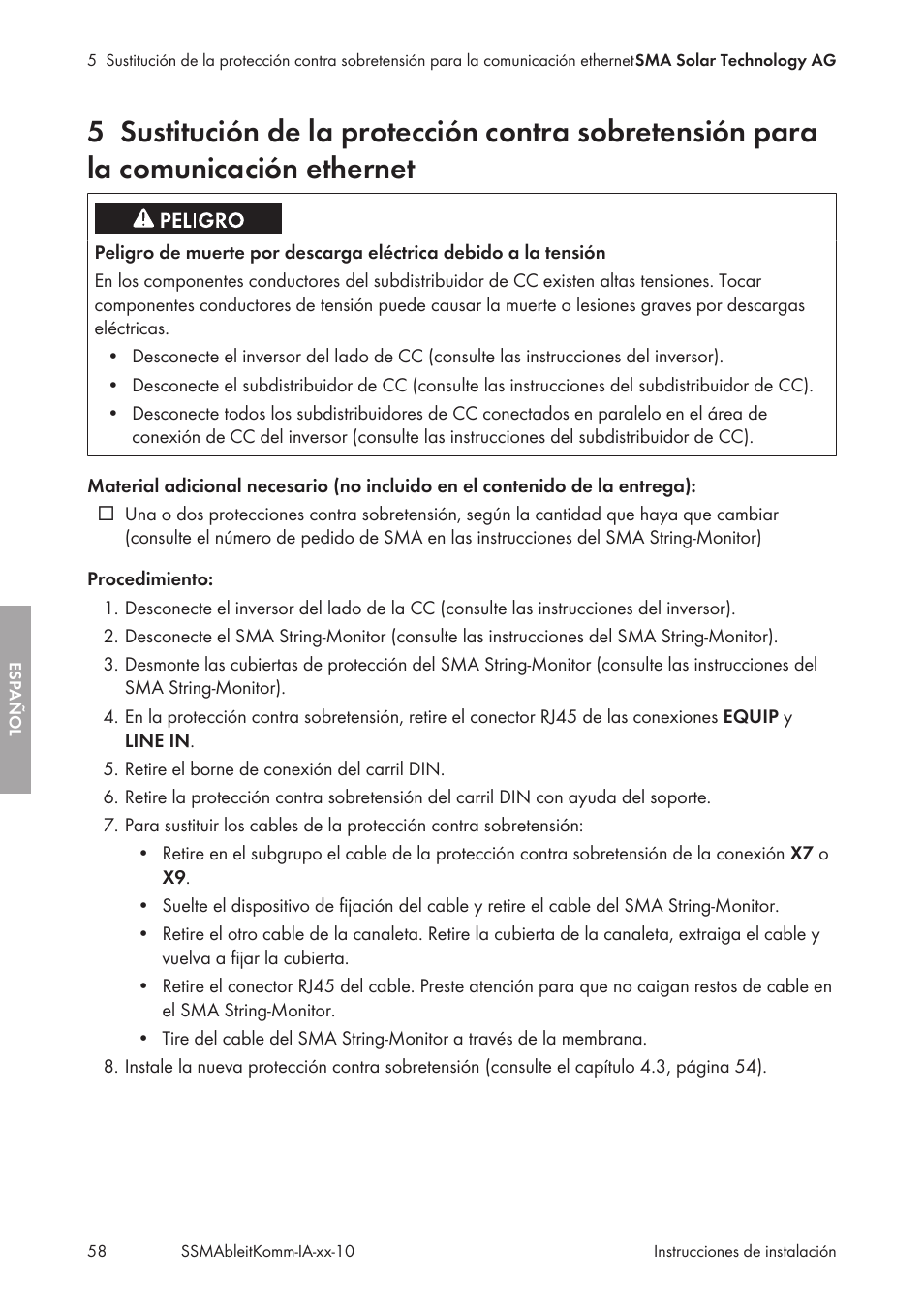 5 Sustitución de la protección contra sobretensión para la comunicación ethernet SMA Solar Technology AG

5 Sustitución de la protección contra sobretensión para la comunicación ethernet

PELIGRO

Peligro de muerte por descarga eléctrica debido a la tensión

En los componentes conductores del subdistribuidor de CC existen altas tensiones. Tocar componentes conductores de tensión puede causar la muerte o lesiones graves por descargas eléctricas.

• Desconecte el inversor del lado de CC (consulte las instrucciones del inversor).
• Desconecte el subdistribuidor de CC (consulte las instrucciones del subdistribuidor de CC).
• Desconecte todos los subdistribuidores de CC conectados en paralelo en el área de conexión de CC del inversor (consulte las instrucciones del subdistribuidor de CC).

Material adicional necesario (no incluido en el contenido de la entrega):

☐ Una o dos protecciones contra sobretensión, según la cantidad que haya que cambiar (consulte el número de pedido de SMA en las instrucciones del SMA String-Monitor)

Procedimiento:

1. Desconecte el inversor del lado de la CC (consulte las instrucciones del inversor).
2. Desconecte el SMA String-Monitor (consulte las instrucciones del SMA String-Monitor).
3. Desmonte las cubiertas de protección del SMA String-Monitor (consulte las instrucciones del SMA String-Monitor).
4. En la protección contra sobretensión, retire el conector RJ45 de las conexiones EQUIP y LINE IN.
5. Retire el borne de conexión del carril DIN.
6. Retire la protección contra sobretensión del carril DIN con ayuda del soporte.
7. Para sustituir los cables de la protección contra sobretensión:
• Retire en el subgrupo el cable de la protección contra sobretensión de la conexión X7 o X9.
• Suelte el dispositivo de fijación del cable y retire el cable del SMA String-Monitor.
• Retire el otro cable de la canaleta. Retire la cubierta de la canaleta, extraiga el cable y vuelva a fijar la cubierta.
• Retire el conector RJ45 del cable. Preste atención para que no caigan restos de cable en el SMA String-Monitor.
• Tire del cable del SMA String-Monitor a través de la membrana.
8. Instale la nueva protección contra sobretensión (consulte el capítulo 4.3, página 54).

ESPAÑOL

58 SSMAbleitKomm-IA-xx-10 Instrucciones de instalación